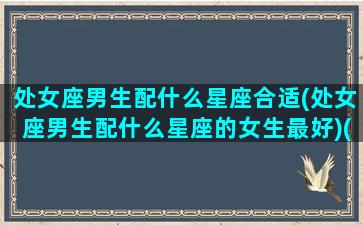 处女座男生配什么星座合适(处女座男生配什么星座的女生最好)(